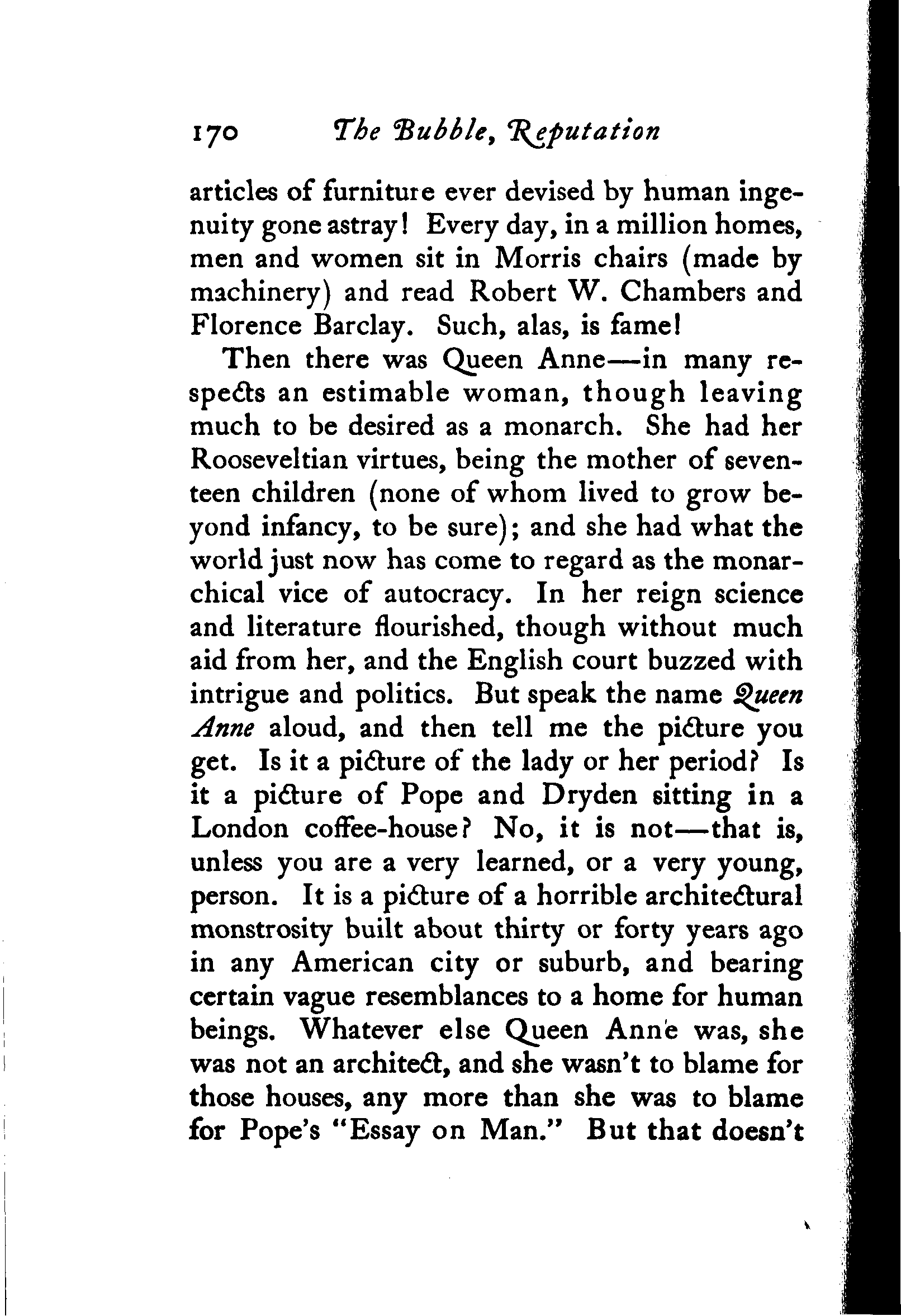 170 The Bubble, Reputation

articles of furniture ever devised by human ingenuity gone astray! Every day, in a million homes, men and women sit in Morris chairs (made by machinery) and read Robert W. Chambers and Florence Barclay. Such, alas, is fame!

Then there was Queen Anne—in many respects an estimable woman, though leaving much to be desired as a monarch. She had her Rooseveltian virtues, being the mother of seventeen children (none of whom lived to grow beyond infancy, to be sure); and she had what the world just now has come to regard as the monarchical vice of autocracy. In her reign science and literature flourished, though without much aid from her, and the English court buzzed with intrigue and politics. But speak the name Queen Anne aloud, and then tell me the picture you get. Is it a picture of the lady or her period? Is it a picture of Pope and Dryden sitting in a London coffee-house? No, it is not—that is, unless you are a very learned, or a very young, person. It is a picture of a horrible architectural monstrosity built about thirty or forty years ago in any American city or suburb, and bearing certain vague resemblances to a home for human beings. Whatever else Queen Anne was, she was not an architect, and she wasn't to blame for those houses, any more than she was to blame for Pope's "Essay on Man." But that doesn't